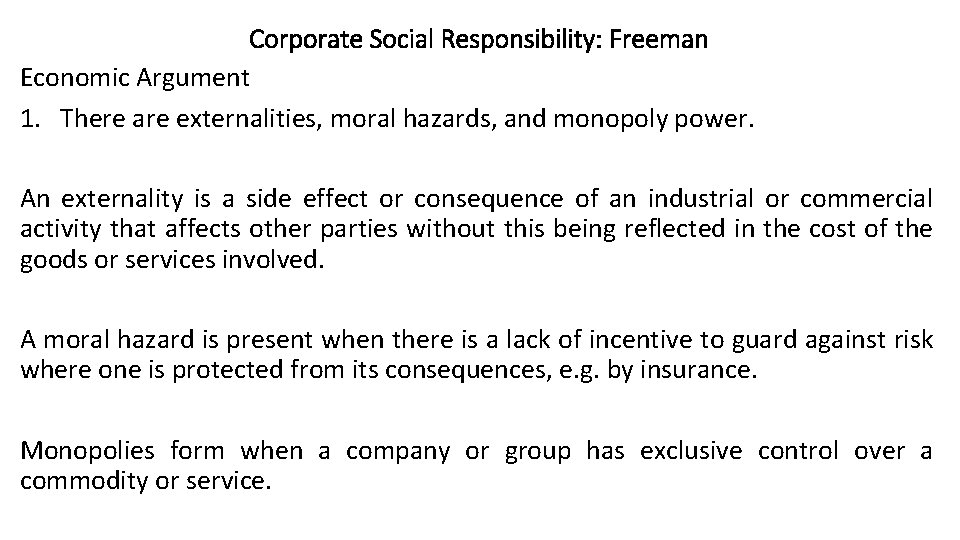 Corporate Social Responsibility: Freeman

Economic Argument

1. There are externalities, moral hazards, and monopoly power.

An externality is a side effect or consequence of an industrial or commercial activity that affects other parties without this being reflected in the cost of the goods or services involved.

A moral hazard is present when there is a lack of incentive to guard against risk where one is protected from its consequences, e.g. by insurance.

Monopolies form when a company or group has exclusive control over a commodity or service.